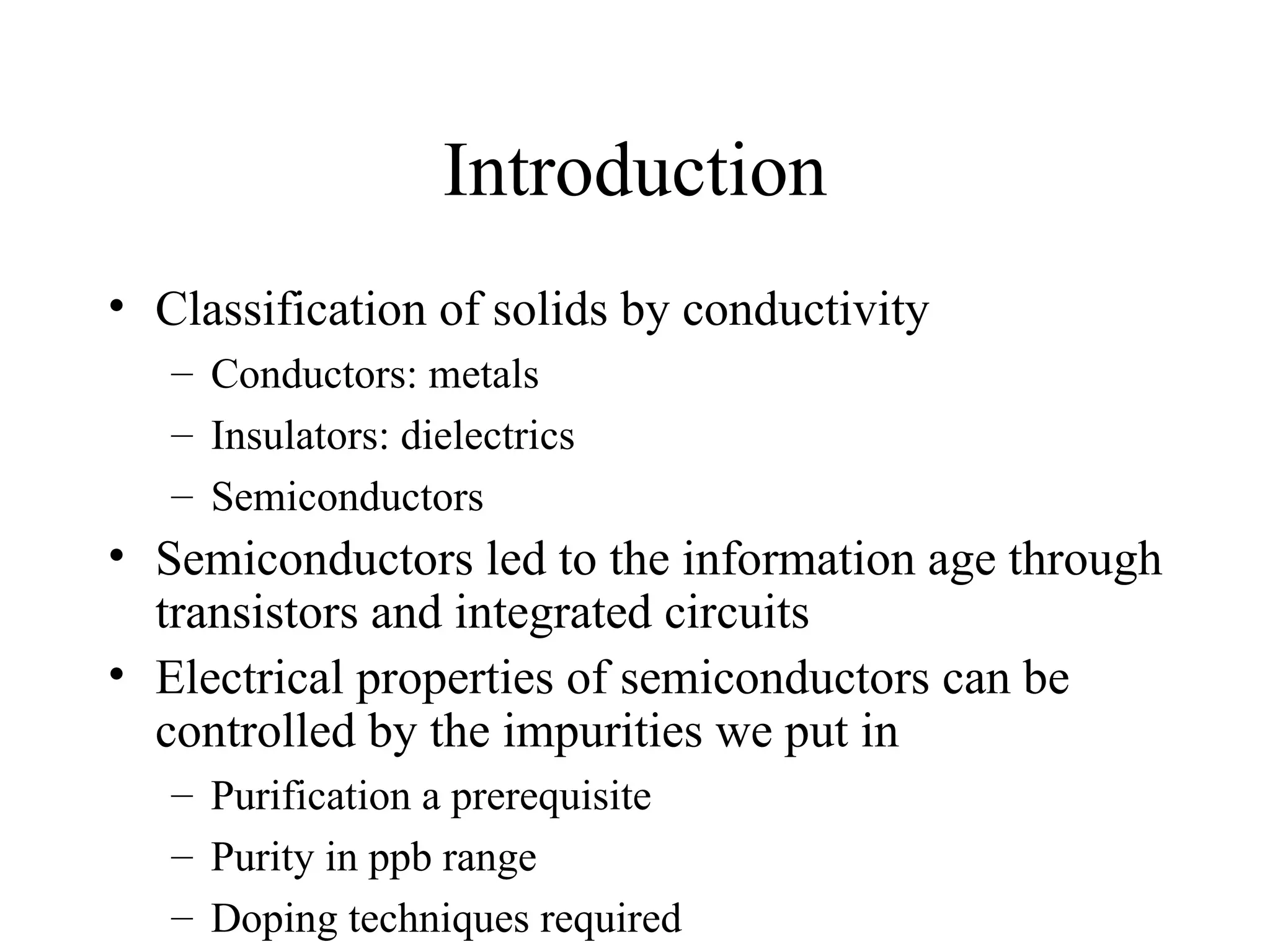 Introduction

• Classification of solids by conductivity
  – Conductors: metals
  – Insulators: dielectrics
  – Semiconductors
• Semiconductors led to the information age through transistors and integrated circuits
• Electrical properties of semiconductors can be controlled by the impurities we put in
  – Purification a prerequisite
  – Purity in ppb range
  – Doping techniques required